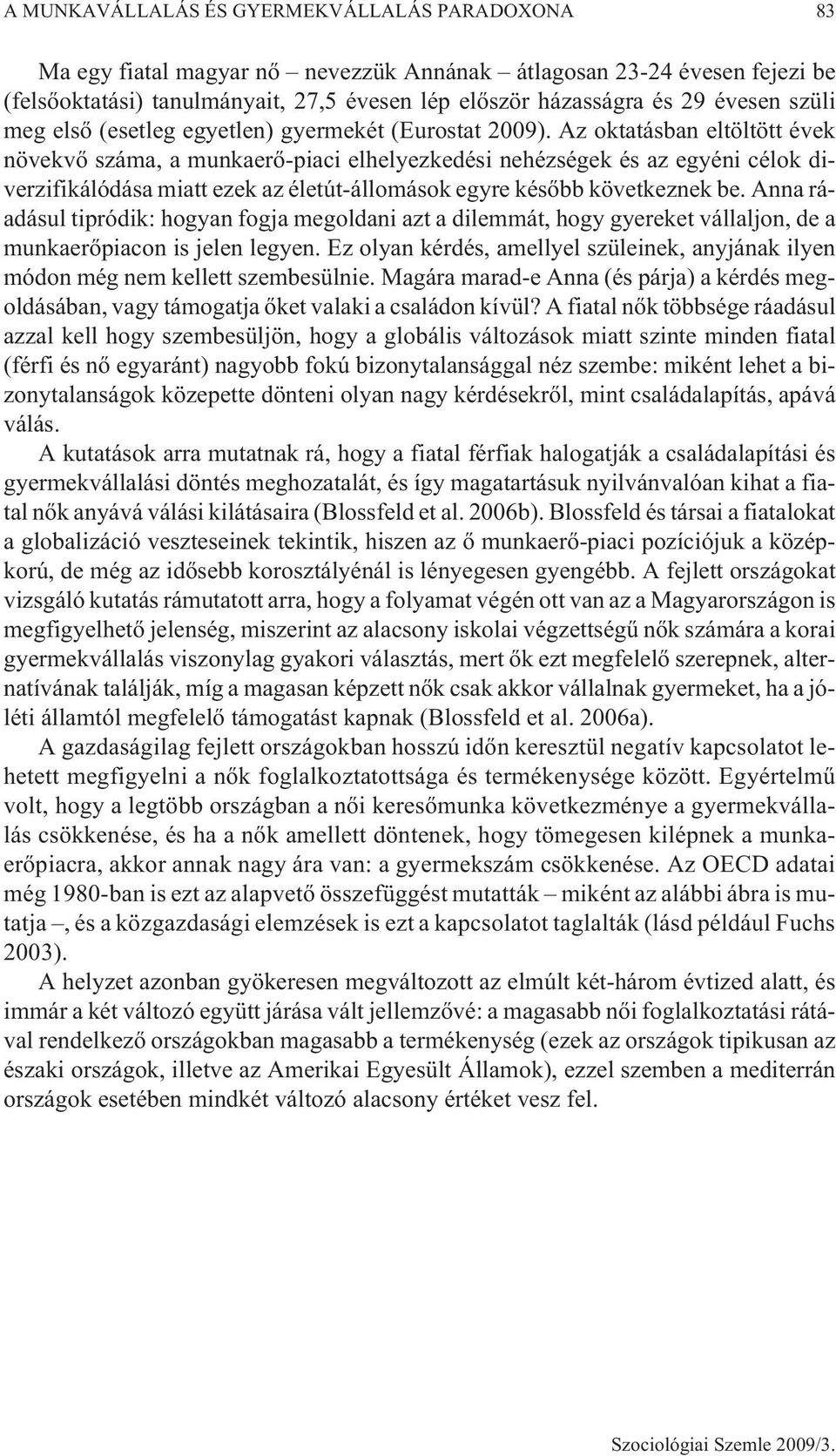 A MUNKAVÁLLALÁS ÉS GYERMEKVÁLLALÁS PARADOXONA 83

Ma egy fiatal magyar nő – nevezzük Annának – átlagosan 23-24 évesen fejezi be (felsőoktatási) tanulmányait, 27,5 évesen lép először házasságra és 29 évesen szüli meg első (esetleg egyetlen) gyermekét (Eurostat 2009). Az oktatásban eltöltött évek növekvő száma, a munkaerő-piaci elhelyezkedési nehézségek és az egyéni célok diverzifikálódása miatt ezek az életút-állomások egyre később következnek be. Anna ráadásul tipródik: hogyan fogja megoldani azt a dilemmát, hogy gyereket vállaljon, de a munkaerőpiacon is jelen legyen. Ez olyan kérdés, amellyel szüleinek, anyjának ilyen módon még nem kellett szembesülnie. Magára marad-e Anna (és párja) a kérdés megoldásában, vagy támogatja őket valaki a családon kívül? A fiatal nők többsége ráadásul azzal kell hogy szembesüljön, hogy a globális változások miatt szinte minden fiatal (férfi és nő egyaránt) nagyobb fokú bizonytalansággal néz szembe: miként lehet a bizonytalanságok közepette dönteni olyan nagy kérdésekről, mint családalapítás, apává válás.

A kutatások arra mutatnak rá, hogy a fiatal férfiak halogatják a családalapítási és gyermekvállalási döntés meghozatalát, és így magatartásuk nyilvánvalóan kihat a fiatal nők anyává válási kilátásaira (Blossfeld et al. 2006b). Blossfeld és társai a fiatalokat a globalizáció veszteseinek tekintik, hiszen az ő munkaerő-piaci pozíciójuk a középkorú, de még az idősebb korosztályénál is lényegesen gyengébb. A fejlett országokat vizsgáló kutatás rámutatott arra, hogy a folyamat végén ott van az a Magyarországon is megfigyelhető jelenség, miszerint az alacsony iskolai végzettségű nők számára a korai gyermekvállalás viszonylag gyakori választás, mert ők ezt megfelelő szerepnek, alternatívának találják, míg a magasan képzett nők csak akkor vállalnak gyermeket, ha a jóléti államtól megfelelő támogatást kapnak (Blossfeld et al. 2006a).

A gazdaságilag fejlett országokban hosszú időn keresztül negatív kapcsolatot lehetett megfigyelni a nők foglalkoztatottsága és termékenysége között. Egyértelmű volt, hogy a legtöbb országban a női keresőmunka következménye a gyermekvállalás csökkenése, és ha a nők amellett döntenek, hogy tömegesen kilépnek a munkaerőpiacra, akkor annak nagy ára van: a gyermekszám csökkenése. Az OECD adatai még 1980-ban is ezt az alapvető összefüggést mutatták – miként az alábbi ábra is mutatja –, és a közgazdasági elemzések is ezt a kapcsolatot taglalták (lásd például Fuchs 2003).

A helyzet azonban gyökeresen megváltozott az elmúlt két-három évtized alatt, és immár a két változó együtt járása vált jellemzővé: a magasabb női foglalkoztatási rátával rendelkező országokban magasabb a termékenység (ezek az országok tipikusan az északi országok, illetve az Amerikai Egyesült Államok), ezzel szemben a mediterrán országok esetében mindkét változó alacsony értéket vesz fel.

Szociológiai Szemle 2009/3.